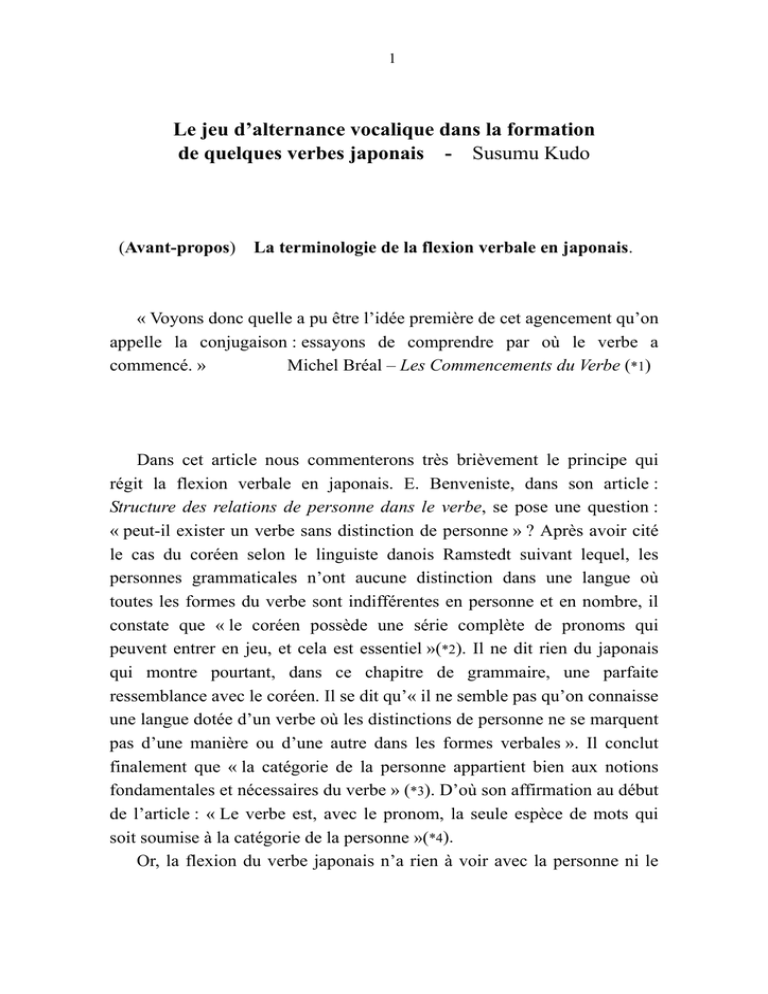 1

Le jeu d’alternance vocalique dans la formation de quelques verbes japonais - Susumu Kudo

(Avant-propos) La terminologie de la flexion verbale en japonais.

« Voyons donc quelle a pu être l’idée première de cet agencement qu’on appelle la conjugaison : essayons de comprendre par où le verbe a commencé. » Michel Bréal – Les Commencements du Verbe (*1)

Dans cet article nous commenterons très brièvement le principe qui régit la flexion verbale en japonais. E. Benveniste, dans son article : Structure des relations de personne dans le verbe, se pose une question : « peut-il exister un verbe sans distinction de personne » ? Après avoir cité le cas du coréen selon le linguiste danois Ramstedt suivant lequel, les personnes grammaticales n’ont aucune distinction dans une langue où toutes les formes du verbe sont indifférentes en personne et en nombre, il constate que « le coréen possède une série complète de pronoms qui peuvent entrer en jeu, et cela est essentiel »(*2). Il ne dit rien du japonais qui montre pourtant, dans ce chapitre de grammaire, une parfaite ressemblance avec le coréen. Il se dit qu’« il ne semble pas qu’on connaisse une langue dotée d’un verbe où les distinctions de personne ne se marquent pas d’une manière ou d’une autre dans les formes verbales ». Il conclut finalement que « la catégorie de la personne appartient bien aux notions fondamentales et nécessaires du verbe » (*3). D’où son affirmation au début de l’article : « Le verbe est, avec le pronom, la seule espèce de mots qui soit soumise à la catégorie de la personne »(*4).

Or, la flexion du verbe japonais n’a rien à voir avec la personne ni le